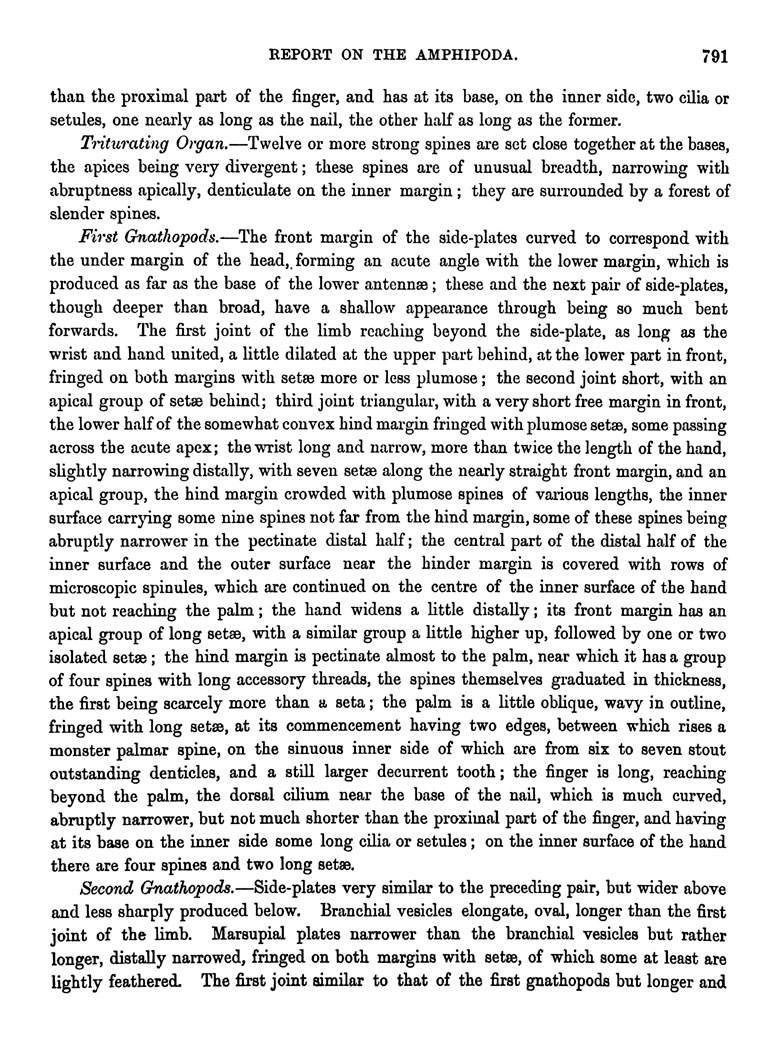 REPORT ON THE AMPHIPODA. 791

than the proximal part of the finger, and has at its base, on the inner side, two cilia or setules, one nearly as long as the nail, the other half as long as the former.

Triturating Organ.—Twelve or more strong spines are set close together at the bases, the apices being very divergent; these spines are of unusual breadth, narrowing with abruptness apically, denticulate on the inner margin; they are surrounded by a forest of slender spines.

First Gnathopods.—The front margin of the side-plates curved to correspond with the under margin of the head, forming an acute angle with the lower margin, which is produced as far as the base of the lower antennæ; these and the next pair of side-plates, though deeper than broad, have a shallow appearance through being so much bent forwards. The first joint of the limb reaching beyond the side-plate, as long as the wrist and hand united, a little dilated at the upper part behind, at the lower part in front, fringed on both margins with setæ more or less plumose; the second joint short, with an apical group of setæ behind; third joint triangular, with a very short free margin in front, the lower half of the somewhat convex hind margin fringed with plumose setæ, some passing across the acute apex; the wrist long and narrow, more than twice the length of the hand, slightly narrowing distally, with seven setæ along the nearly straight front margin, and an apical group, the hind margin crowded with plumose spines of various lengths, the inner surface carrying some nine spines not far from the hind margin, some of these spines being abruptly narrower in the pectinate distal half; the central part of the distal half of the inner surface and the outer surface near the hinder margin is covered with rows of microscopic spinules, which are continued on the centre of the inner surface of the hand but not reaching the palm; the hand widens a little distally; its front margin has an apical group of long setæ, with a similar group a little higher up, followed by one or two isolated setæ; the hind margin is pectinate almost to the palm, near which it has a group of four spines with long accessory threads, the spines themselves graduated in thickness, the first being scarcely more than a seta; the palm is a little oblique, wavy in outline, fringed with long setæ, at its commencement having two edges, between which rises a monster palmar spine, on the sinuous inner side of which are from six to seven stout outstanding denticles, and a still larger decurrent tooth; the finger is long, reaching beyond the palm, the dorsal cilium near the base of the nail, which is much curved, abruptly narrower, but not much shorter than the proximal part of the finger, and having at its base on the inner side some long cilia or setules; on the inner surface of the hand there are four spines and two long setæ.

Second Gnathopods.—Side-plates very similar to the preceding pair, but wider above and less sharply produced below. Branchial vesicles elongate, oval, longer than the first joint of the limb. Marsupial plates narrower than the branchial vesicles but rather longer, distally narrowed, fringed on both margins with setæ, of which some at least are lightly feathered. The first joint similar to that of the first gnathopods but longer and